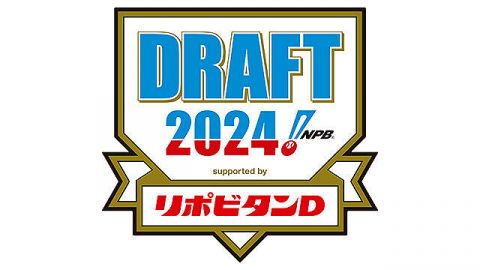 DRAFT
2024
NPB
supported by
リポビタンD